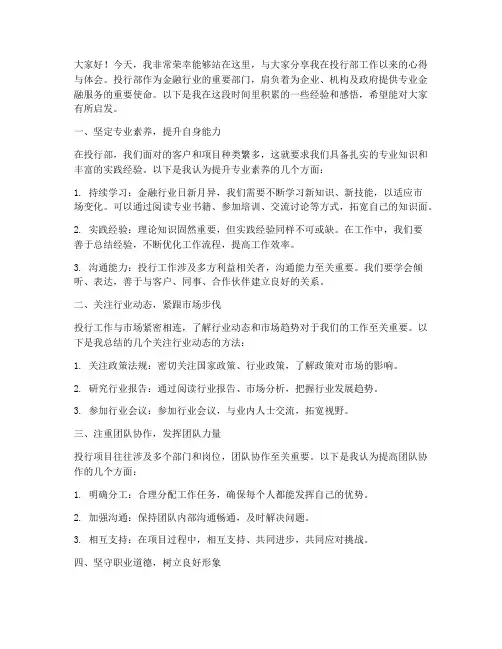 大家好！今天，我非常荣幸能够站在这里，与大家分享我在投行部工作以来的心得与体会。投行部作为金融行业的重要部门，肩负着为企业、机构及政府提供专业金融服务的重要使命。以下是我在这段时间里积累的一些经验和感悟，希望能对大家有所启发。

一、坚定专业素养，提升自身能力

在投行部，我们面对的客户和项目种类繁多，这就要求我们具备扎实的专业知识和丰富的实践经验。以下是我认为提升专业素养的几个方面：

1. 持续学习：金融行业日新月异，我们需要不断学习新知识、新技能，以适应市场变化。可以通过阅读专业书籍、参加培训、交流讨论等方式，拓宽自己的知识面。

2. 实践经验：理论知识固然重要，但实践经验同样不可或缺。在工作中，我们要善于总结经验，不断优化工作流程，提高工作效率。

3. 沟通能力：投行工作涉及多方利益相关者，沟通能力至关重要。我们要学会倾听、表达，善于与客户、同事、合作伙伴建立良好的关系。

二、关注行业动态，紧跟市场步伐

投行工作与市场紧密相连，了解行业动态和市场趋势对于我们的工作至关重要。以下是我总结的几个关注行业动态的方法：

1. 关注政策法规：密切关注国家政策、行业政策，了解政策对市场的影响。

2. 研究行业报告：通过阅读行业报告、市场分析，把握行业发展趋势。

3. 参加行业会议：参加行业会议，与业内人士交流，拓宽视野。

三、注重团队协作，发挥团队力量

投行项目往往涉及多个部门和岗位，团队协作至关重要。以下是我认为提高团队协作的几个方面：

1. 明确分工：合理分配工作任务，确保每个人都能发挥自己的优势。

2. 加强沟通：保持团队内部沟通畅通，及时解决问题。

3. 相互支持：在项目过程中，相互支持、共同进步，共同应对挑战。

四、坚守职业道德，树立良好形象